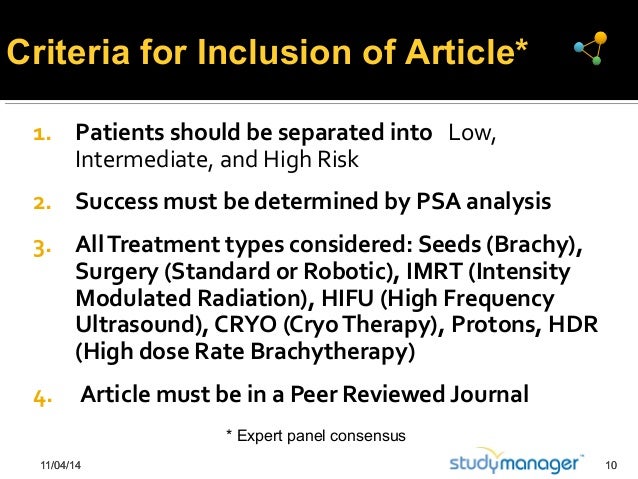 Criteria for Inclusion of Article*

1. Patients should be separated into Low, Intermediate, and High Risk

2. Success must be determined by PSA analysis

3. All Treatment types considered: Seeds (Brachy), Surgery (Standard or Robotic), IMRT (Intensity Modulated Radiation), HIFU (High Frequency Ultrasound), CRYO (Cryo Therapy), Protons, HDR (High dose Rate Brachytherapy)

4. Article must be in a Peer Reviewed Journal

* Expert panel consensus

11/04/14

studymanager™

10